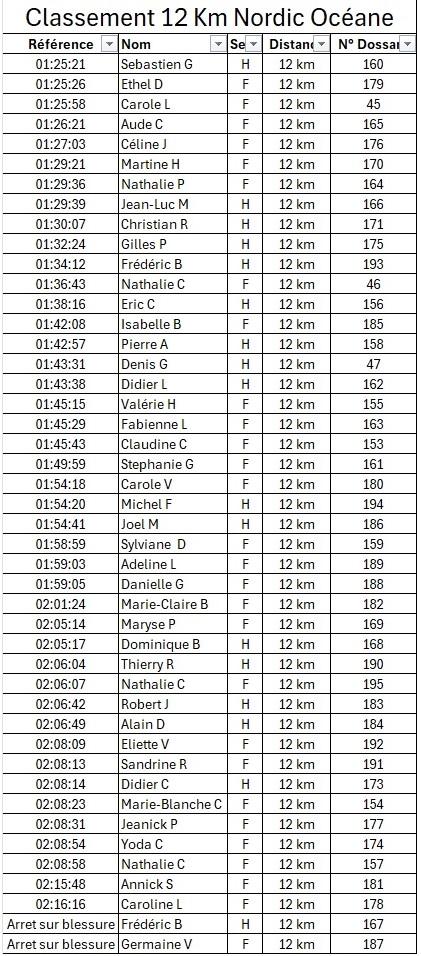 Classement 12 Km Nordic Océane

| Référence | Nom | Se | Distanc | N° Dossar |
|---|---|---|---|---|
| 01:25:21 | Sebastien G | H | 12 km | 160 |
| 01:25:26 | Ethel D | F | 12 km | 179 |
| 01:25:58 | Carole L | F | 12 km | 45 |
| 01:26:21 | Aude C | F | 12 km | 165 |
| 01:27:03 | Céline J | F | 12 km | 176 |
| 01:29:21 | Martine H | F | 12 km | 170 |
| 01:29:36 | Nathalie P | F | 12 km | 164 |
| 01:29:39 | Jean-Luc M | H | 12 km | 166 |
| 01:30:07 | Christian R | H | 12 km | 171 |
| 01:32:24 | Gilles P | H | 12 km | 175 |
| 01:34:12 | Frédéric B | H | 12 km | 193 |
| 01:36:43 | Nathalie C | F | 12 km | 46 |
| 01:38:16 | Eric C | H | 12 km | 156 |
| 01:42:08 | Isabelle B | F | 12 km | 185 |
| 01:42:57 | Pierre A | H | 12 km | 158 |
| 01:43:31 | Denis G | H | 12 km | 47 |
| 01:43:38 | Didier L | H | 12 km | 162 |
| 01:45:15 | Valérie H | F | 12 km | 155 |
| 01:45:29 | Fabienne L | F | 12 km | 163 |
| 01:45:43 | Claudine C | F | 12 km | 153 |
| 01:49:59 | Stephanie G | F | 12 km | 161 |
| 01:54:18 | Carole V | F | 12 km | 180 |
| 01:54:20 | Michel F | H | 12 km | 194 |
| 01:54:41 | Joel M | H | 12 km | 186 |
| 01:58:59 | Sylviane D | F | 12 km | 159 |
| 01:59:03 | Adeline L | F | 12 km | 189 |
| 01:59:05 | Danielle G | F | 12 km | 188 |
| 02:01:24 | Marie-Claire B | F | 12 km | 182 |
| 02:05:14 | Maryse P | F | 12 km | 169 |
| 02:05:17 | Dominique B | H | 12 km | 168 |
| 02:06:04 | Thierry R | H | 12 km | 190 |
| 02:06:07 | Nathalie C | F | 12 km | 195 |
| 02:06:42 | Robert J | H | 12 km | 183 |
| 02:06:49 | Alain D | H | 12 km | 184 |
| 02:08:09 | Eliette V | F | 12 km | 192 |
| 02:08:13 | Sandrine R | F | 12 km | 191 |
| 02:08:14 | Didier C | H | 12 km | 173 |
| 02:08:23 | Marie-Blanche C | F | 12 km | 154 |
| 02:08:31 | Jeanick P | F | 12 km | 177 |
| 02:08:54 | Yoda C | F | 12 km | 174 |
| 02:08:58 | Nathalie C | F | 12 km | 157 |
| 02:15:48 | Annick S | F | 12 km | 181 |
| 02:16:16 | Caroline L | F | 12 km | 178 |
| Arret sur blessure | Frédéric B | H | 12 km | 167 |
| Arret sur blessure | Germaine V | F | 12 km | 187 |